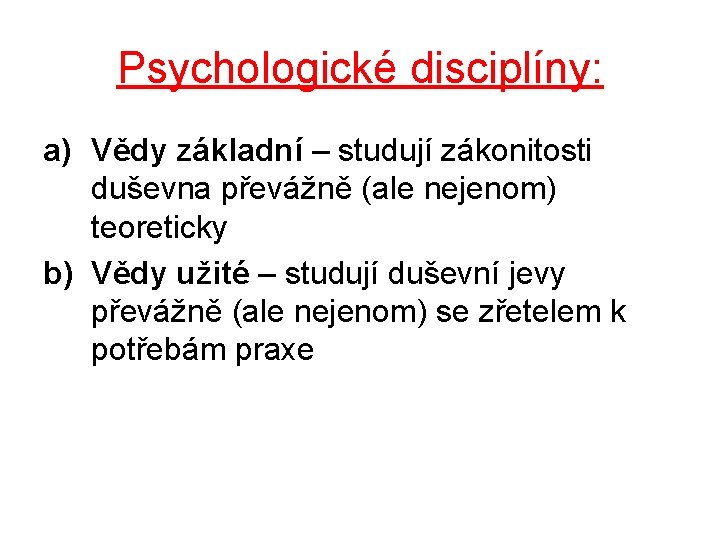 Psychologické disciplíny:

a) Vědy základní – studují zákonitosti duševna převážně (ale nejenom) teoreticky

b) Vědy užité – studují duševní jevy převážně (ale nejenom) se zřetelem k potřebám praxe